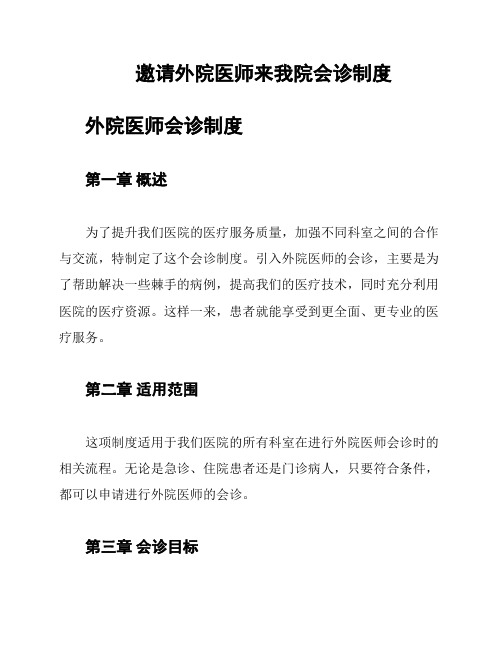 邀请外院医师来我院会诊制度

外院医师会诊制度

第一章 概述

为了提升我们医院的医疗服务质量，加强不同科室之间的合作与交流，特制定了这个会诊制度。引入外院医师的会诊，主要是为了帮助解决一些棘手的病例，提高我们的医疗技术，同时充分利用医院的医疗资源。这样一来，患者就能享受到更全面、更专业的医疗服务。

第二章 适用范围

这项制度适用于我们医院的所有科室在进行外院医师会诊时的相关流程。无论是急诊、住院患者还是门诊病人，只要符合条件，都可以申请进行外院医师的会诊。

第三章 会诊目标